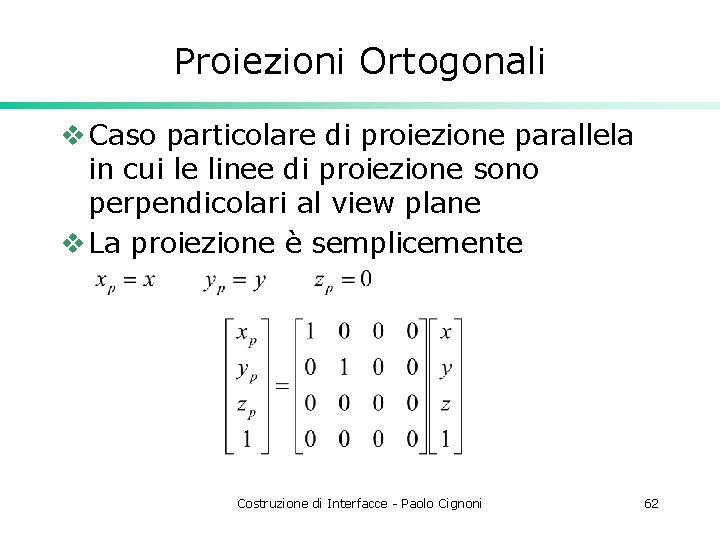 Proiezioni Ortogonali

❖ Caso particolare di proiezione parallela in cui le linee di proiezione sono perpendicolari al view plane

❖ La proiezione è semplicemente

$x_p = x \qquad y_p = y \qquad z_p = 0$

$\begin{bmatrix} x_p \\ y_p \\ z_p \\ 1 \end{bmatrix} = \begin{bmatrix} 1 & 0 & 0 & 0 \\ 0 & 1 & 0 & 0 \\ 0 & 0 & 0 & 0 \\ 0 & 0 & 0 & 0 \end{bmatrix} \begin{bmatrix} x \\ y \\ z \\ 1 \end{bmatrix}$

Costruzione di Interfacce - Paolo Cignoni

62